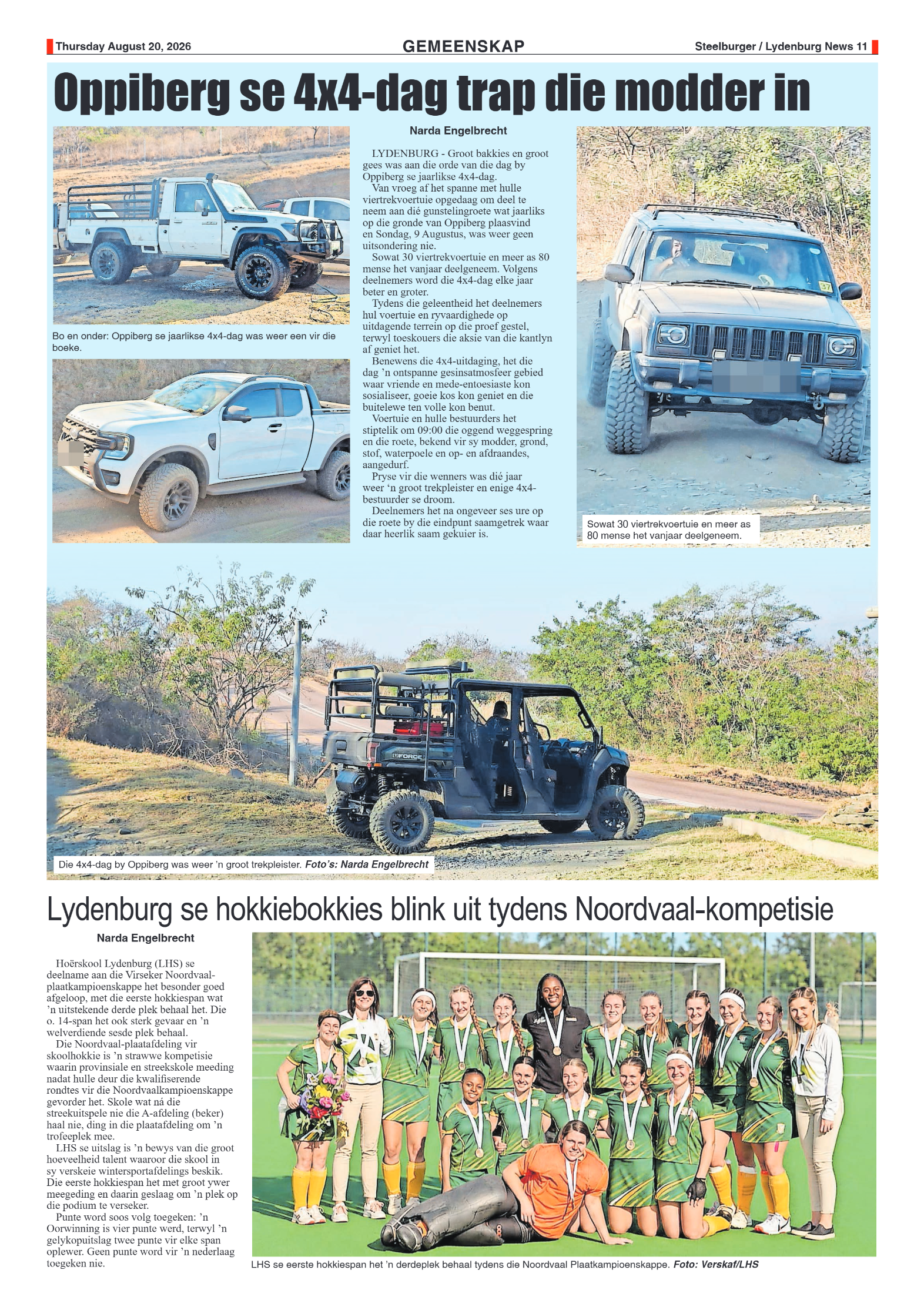 Thursday August 20, 2026

GEMEENSKAP

Steelburger / Lydenburg News 11

Oppiberg se 4x4-dag trap die modder in

Bo en onder: Oppiberg se jaarlikse 4x4-dag was weer een vir die boeke.

Narda Engelbrecht

LYDENBURG - Groot bakkies en groot gees was aan die orde van die dag by Oppiberg se jaarlikse 4x4-dag.

Van vroeg af het spanne met hulle viertrekvoertuie opgedaag om deel te neem aan dié gunstelingroete wat jaarliks op die gronde van Oppiberg plaasvind en Sondag, 9 Augustus, was weer geen uitsondering nie.

Sowat 30 viertrekvoertuie en meer as 80 mense het vanjaar deelgeneem. Volgens deelnemers word die 4x4-dag elke jaar beter en groter.

Tydens die geleentheid het deelnemers hul voertuie en ryvaardighede op uitdagende terrein op die proef gestel, terwyl toeskouers die aksie van die kantlyn af geniet het.

Benewens die 4x4-uitdaging, het die dag 'n ontspanne gesinsatmosfeer gebied waar vriende en mede-entoesiaste kon sosialiseer, goeie kos kon geniet en die buitelewe ten volle kon benut.

Voertuie en hulle bestuurders het stiptelik om 09:00 die oggend weggespring en die roete, bekend vir sy modder, grond, stof, waterpoele en op- en afdraandes, aangedurf.

Pryse vir die wenners was dié jaar weer 'n groot trekpleister en enige 4x4-bestuurder se droom.

Deelnemers het na ongeveer ses ure op die roete by die eindpunt saamgetrek waar daar heerlik saam gekuier is.

Sowat 30 viertrekvoertuie en meer as 80 mense het vanjaar deelgeneem.

FORCE

Die 4x4-dag by Oppiberg was weer 'n groot trekpleister. Foto's: Narda Engelbrecht

Lydenburg se hokkiebokkies blink uit tydens Noordvaal-kompetisie

Narda Engelbrecht

Hoërskool Lydenburg (LHS) se deelname aan die Virseker Noordvaal-plaatkampioenskappe het besonder goed afgeloop, met die eerste hokkiespan wat 'n uitstekende derde plek behaal het. Die o. 14-span het ook sterk gevaar en 'n welverdiende sesde plek behaal.

Die Noordvaal-plaatafdeling vir skoolhokkie is 'n strawwe kompetisie waarin provinsiale en streekskole meeding nadat hulle deur die kwalifiserende rondtes vir die Noordvaalkampioenskappe gevorder het. Skole wat ná die streekuitspele nie die A-afdeling (beker) haal nie, ding in die plaatafdeling om 'n trofeeplek mee.

LHS se uitslag is 'n bewys van die groot hoeveelheid talent waaroor die skool in sy verskeie wintersportafdelings beskik. Die eerste hokkiespan het met groot ywer meegeding en daarin geslaag om 'n plek op die podium te verseker.

Punte word soos volg toegeken: 'n Oorwinning is vier punte werd, terwyl 'n gelykopuitslag twee punte vir elke span oplewer. Geen punte word vir 'n nederlaag toegeken nie.

LHS se eerste hokkiespan het 'n derdeplek behaal tydens die Noordvaal Plaatkampioenskappe. Foto: Verskaf/LHS